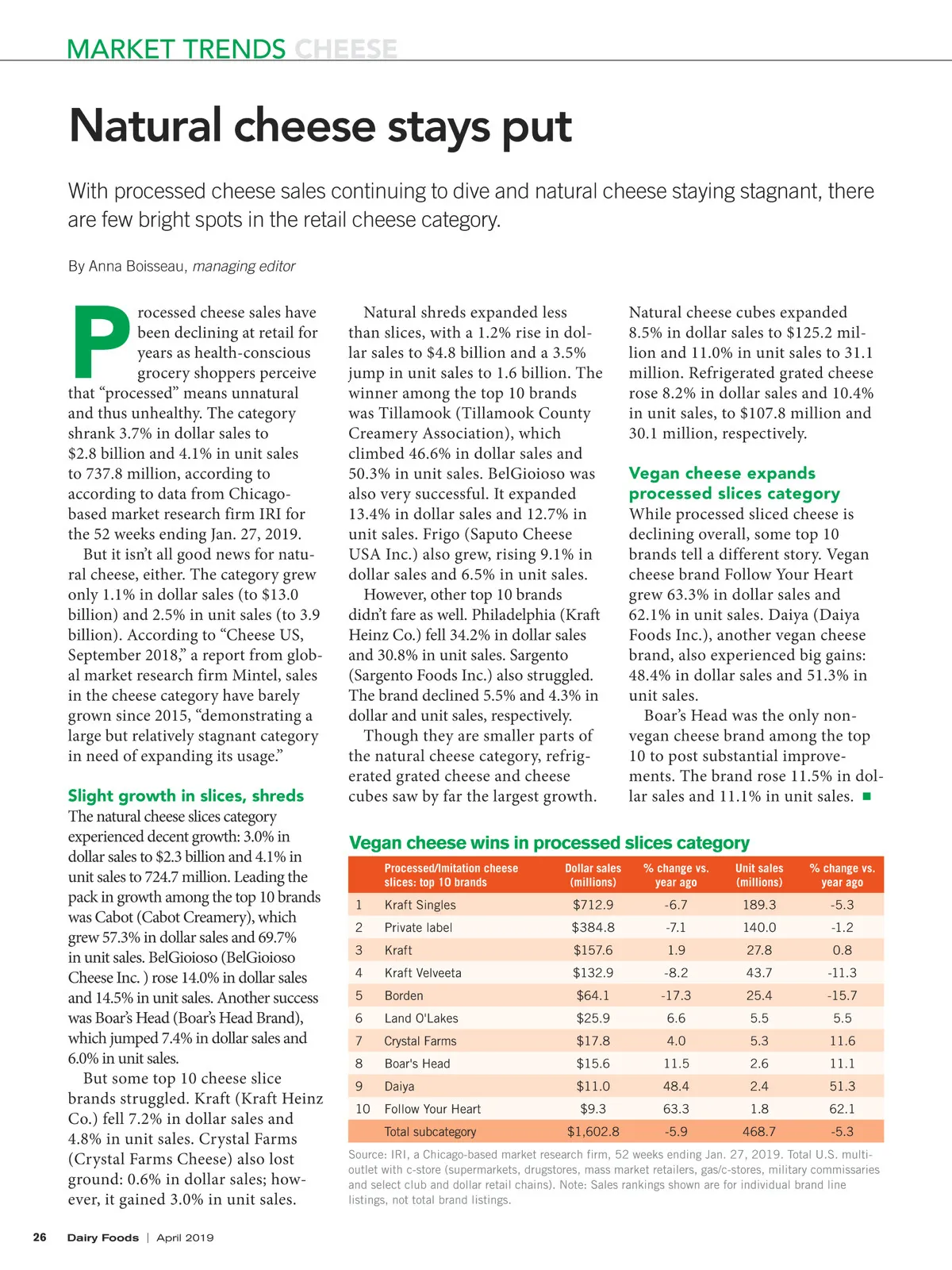 MARKET TRENDS CHEESE

Natural cheese stays put

With processed cheese sales continuing to dive and natural cheese staying stagnant, there are few bright spots in the retail cheese category.

By Anna Boisseau, managing editor

Processed cheese sales have been declining at retail for years as health-conscious grocery shoppers perceive that “processed” means unnatural and thus unhealthy. The category shrank 3.7% in dollar sales to $2.8 billion and 4.1% in unit sales to 737.8 million, according to according to data from Chicago-based market research firm IRI for the 52 weeks ending Jan. 27, 2019.

But it isn’t all good news for natural cheese, either. The category grew only 1.1% in dollar sales (to $13.0 billion) and 2.5% in unit sales (to 3.9 billion). According to “Cheese US, September 2018,” a report from global market research firm Mintel, sales in the cheese category have barely grown since 2015, “demonstrating a large but relatively stagnant category in need of expanding its usage.”

Slight growth in slices, shreds
The natural cheese slices category experienced decent growth: 3.0% in dollar sales to $2.3 billion and 4.1% in unit sales to 724.7 million. Leading the pack in growth among the top 10 brands was Cabot (Cabot Creamery), which grew 57.3% in dollar sales and 69.7% in unit sales. BelGioioso (BelGioioso Cheese Inc. ) rose 14.0% in dollar sales and 14.5% in unit sales. Another success was Boar’s Head (Boar’s Head Brand), which jumped 7.4% in dollar sales and 6.0% in unit sales.

But some top 10 cheese slice brands struggled. Kraft (Kraft Heinz Co.) fell 7.2% in dollar sales and 4.8% in unit sales. Crystal Farms (Crystal Farms Cheese) also lost ground: 0.6% in dollar sales; however, it gained 3.0% in unit sales.

Natural shreds expanded less than slices, with a 1.2% rise in dollar sales to $4.8 billion and a 3.5% jump in unit sales to 1.6 billion. The winner among the top 10 brands was Tillamook (Tillamook County Creamery Association), which climbed 46.6% in dollar sales and 50.3% in unit sales. BelGioioso was also very successful. It expanded 13.4% in dollar sales and 12.7% in unit sales. Frigo (Saputo Cheese USA Inc.) also grew, rising 9.1% in dollar sales and 6.5% in unit sales.

However, other top 10 brands didn’t fare as well. Philadelphia (Kraft Heinz Co.) fell 34.2% in dollar sales and 30.8% in unit sales. Sargento (Sargento Foods Inc.) also struggled. The brand declined 5.5% and 4.3% in dollar and unit sales, respectively.

Though they are smaller parts of the natural cheese category, refrigerated grated cheese and cheese cubes saw by far the largest growth.

Natural cheese cubes expanded 8.5% in dollar sales to $125.2 million and 11.0% in unit sales to 31.1 million. Refrigerated grated cheese rose 8.2% in dollar sales and 10.4% in unit sales, to $107.8 million and 30.1 million, respectively.

Vegan cheese expands processed slices category
While processed sliced cheese is declining overall, some top 10 brands tell a different story. Vegan cheese brand Follow Your Heart grew 63.3% in dollar sales and 62.1% in unit sales. Daiya (Daiya Foods Inc.), another vegan cheese brand, also experienced big gains: 48.4% in dollar sales and 51.3% in unit sales.

Boar’s Head was the only non-vegan cheese brand among the top 10 to post substantial improvements. The brand rose 11.5% in dollar sales and 11.1% in unit sales. ■

Vegan cheese wins in processed slices category

| | Processed/Imitation cheese slices: top 10 brands | Dollar sales (millions) | % change vs. year ago | Unit sales (millions) | % change vs. year ago |
|---|---|---|---|---|---|
| 1 | Kraft Singles | $712.9 | -6.7 | 189.3 | -5.3 |
| 2 | Private label | $384.8 | -7.1 | 140.0 | -1.2 |
| 3 | Kraft | $157.6 | 1.9 | 27.8 | 0.8 |
| 4 | Kraft Velveeta | $132.9 | -8.2 | 43.7 | -11.3 |
| 5 | Borden | $64.1 | -17.3 | 25.4 | -15.7 |
| 6 | Land O'Lakes | $25.9 | 6.6 | 5.5 | 5.5 |
| 7 | Crystal Farms | $17.8 | 4.0 | 5.3 | 11.6 |
| 8 | Boar's Head | $15.6 | 11.5 | 2.6 | 11.1 |
| 9 | Daiya | $11.0 | 48.4 | 2.4 | 51.3 |
| 10 | Follow Your Heart | $9.3 | 63.3 | 1.8 | 62.1 |
| | Total subcategory | $1,602.8 | -5.9 | 468.7 | -5.3 |

Source: IRI, a Chicago-based market research firm, 52 weeks ending Jan. 27, 2019. Total U.S. multi-outlet with c-store (supermarkets, drugstores, mass market retailers, gas/c-stores, military commissaries and select club and dollar retail chains). Note: Sales rankings shown are for individual brand line listings, not total brand listings.

26 Dairy Foods | April 2019